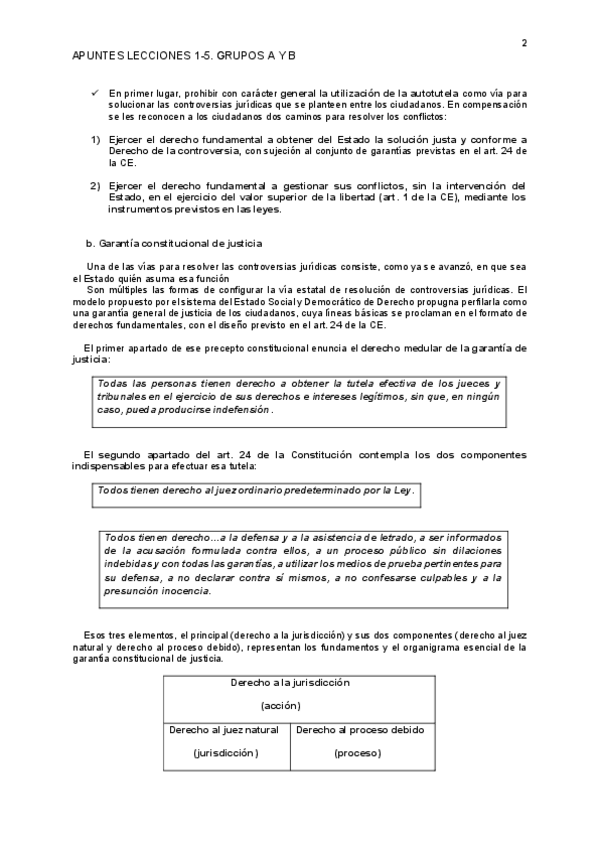 2

APUNTES LECCIONES 1-5. GRUPOS A Y B

✓ En primer lugar, prohibir con carácter general la utilización de la autotutela como vía para solucionar las controversias jurídicas que se planteen entre los ciudadanos. En compensación se les reconocen a los ciudadanos dos caminos para resolver los conflictos:

1) Ejercer el derecho fundamental a obtener del Estado la solución justa y conforme a Derecho de la controversia, con sujeción al conjunto de garantías previstas en el art. 24 de la CE.

2) Ejercer el derecho fundamental a gestionar sus conflictos, sin la intervención del Estado, en el ejercicio del valor superior de la libertad (art. 1 de la CE), mediante los instrumentos previstos en las leyes.

b. Garantía constitucional de justicia

Una de las vías para resolver las controversias jurídicas consiste, como ya se avanzó, en que sea el Estado quién asuma esa función

Son múltiples las formas de configurar la vía estatal de resolución de controversias jurídicas. El modelo propuesto por el sistema del Estado Social y Democrático de Derecho propugna perfilarla como una garantía general de justicia de los ciudadanos, cuya líneas básicas se proclaman en el formato de derechos fundamentales, con el diseño previsto en el art. 24 de la CE.

El primer apartado de ese precepto constitucional enuncia el derecho medular de la garantía de justicia:

Todas las personas tienen derecho a obtener la tutela efectiva de los jueces y tribunales en el ejercicio de sus derechos e intereses legítimos, sin que, en ningún caso, pueda producirse indefensión.

El segundo apartado del art. 24 de la Constitución contempla los dos componentes indispensables para efectuar esa tutela:

Todos tienen derecho al juez ordinario predeterminado por la Ley.

Todos tienen derecho…a la defensa y a la asistencia de letrado, a ser informados de la acusación formulada contra ellos, a un proceso público sin dilaciones indebidas y con todas las garantías, a utilizar los medios de prueba pertinentes para su defensa, a no declarar contra sí mismos, a no confesarse culpables y a la presunción inocencia.

Esos tres elementos, el principal (derecho a la jurisdicción) y sus dos componentes (derecho al juez natural y derecho al proceso debido), representan los fundamentos y el organigrama esencial de la garantía constitucional de justicia.

| Derecho a la jurisdicción (acción) | |
|---|---|
| Derecho al juez natural (jurisdicción) | Derecho al proceso debido (proceso) |